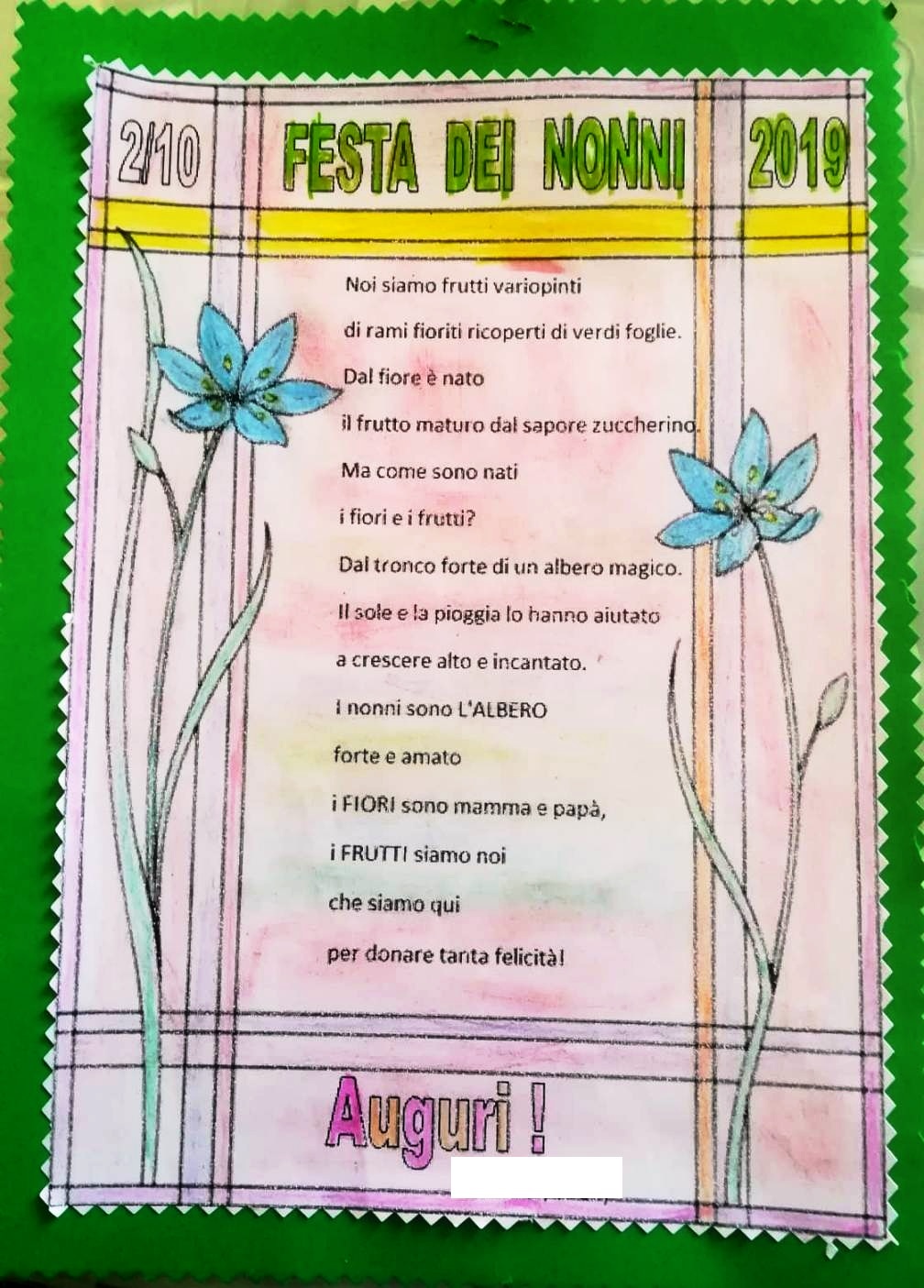 2/10 FESTA DEI NONNI 2019

Noi siamo frutti variopinti
di rami fioriti ricoperti di verdi foglie.
Dal fiore è nato
il frutto maturo dal sapore zuccherino.
Ma come sono nati
i fiori e i frutti?
Dal tronco forte di un albero magico.
Il sole e la pioggia lo hanno aiutato
a crescere alto e incantato.
I nonni sono L'ALBERO
forte e amato
i FIORI sono mamma e papà,
i FRUTTI siamo noi
che siamo qui
per donare tanta felicità!

Auguri !